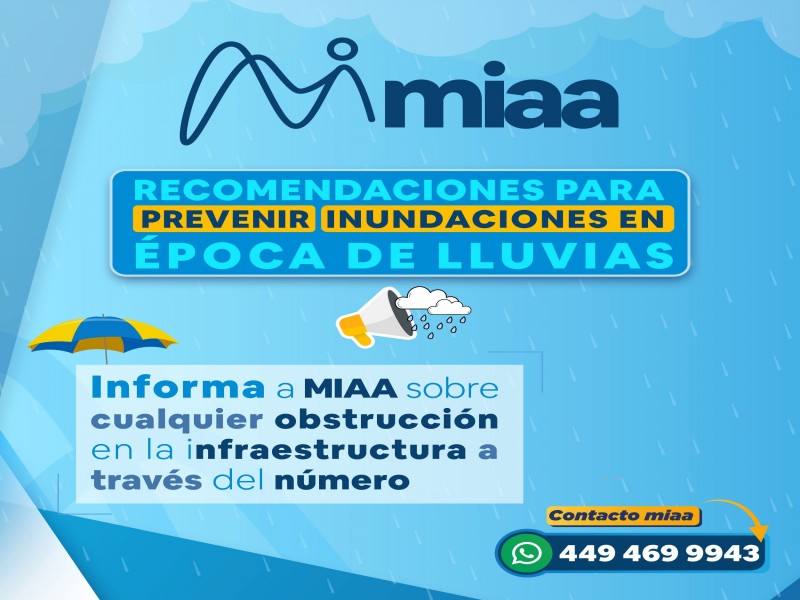 miaa

RECOMENDACIONES PARA PREVENIR INUNDACIONES EN ÉPOCA DE LLUVIAS

Informa a MIAA sobre cualquier obstrucción en la infraestructura a través del número

Contacto miaa

449 469 9943